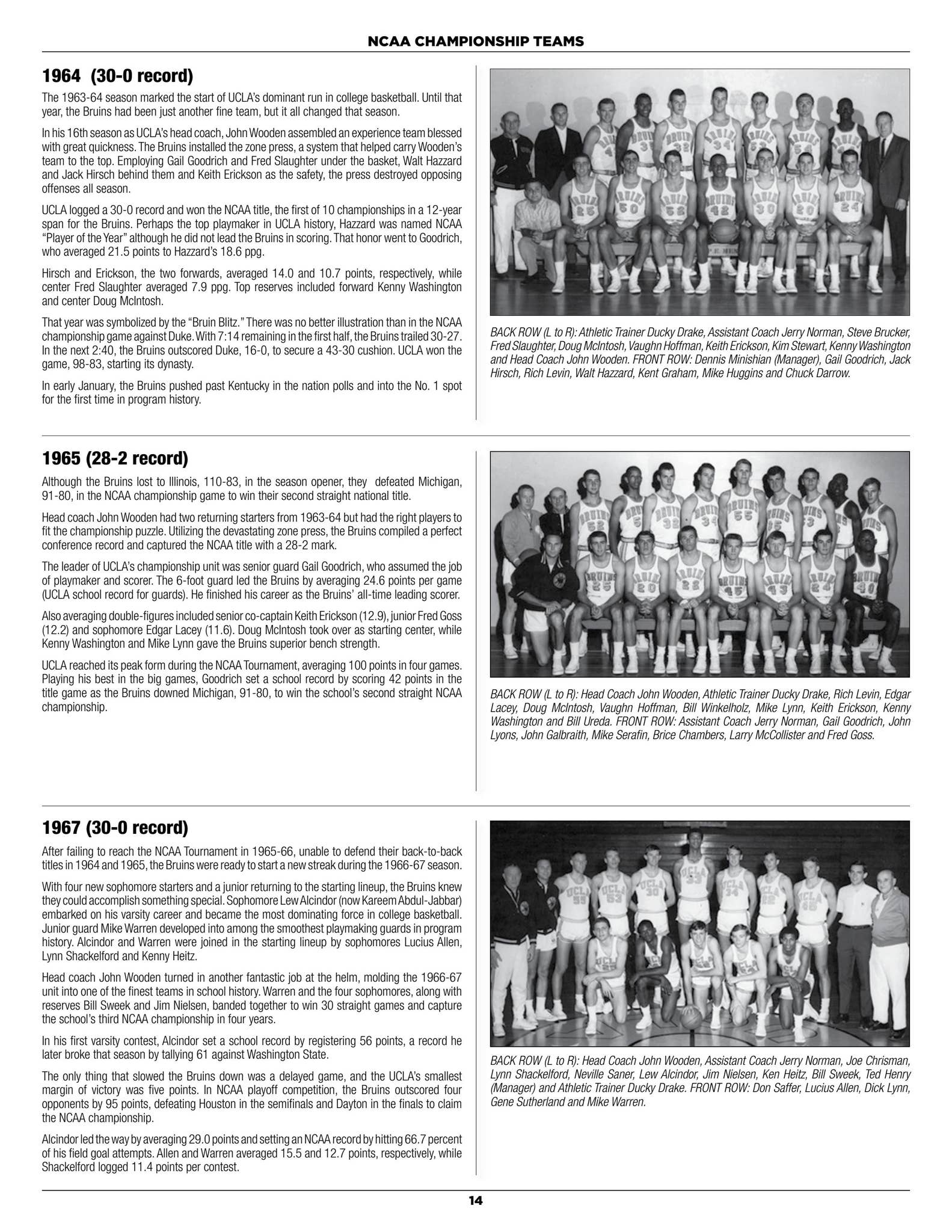 NCAA CHAMPIONSHIP TEAMS

1964 (30-0 record)

The 1963-64 season marked the start of UCLA's dominant run in college basketball. Until that year, the Bruins had been just another fine team, but it all changed that season.

In his 16th season as UCLA's head coach, John Wooden assembled an experience team blessed with great quickness. The Bruins installed the zone press, a system that helped carry Wooden's team to the top. Employing Gail Goodrich and Fred Slaughter under the basket, Walt Hazzard and Jack Hirsch behind them and Keith Erickson as the safety, the press destroyed opposing offenses all season.

UCLA logged a 30-0 record and won the NCAA title, the first of 10 championships in a 12-year span for the Bruins. Perhaps the top playmaker in UCLA history, Hazzard was named NCAA "Player of the Year" although he did not lead the Bruins in scoring. That honor went to Goodrich, who averaged 21.5 points to Hazzard's 18.6 ppg.

Hirsch and Erickson, the two forwards, averaged 14.0 and 10.7 points, respectively, while center Fred Slaughter averaged 7.9 ppg. Top reserves included forward Kenny Washington and center Doug McIntosh.

That year was symbolized by the "Bruin Blitz." There was no better illustration than in the NCAA championship game against Duke. With 7:14 remaining in the first half, the Bruins trailed 30-27. In the next 2:40, the Bruins outscored Duke, 16-0, to secure a 43-30 cushion. UCLA won the game, 98-83, starting its dynasty.

In early January, the Bruins pushed past Kentucky in the nation polls and into the No. 1 spot for the first time in program history.

BACK ROW (L to R): Athletic Trainer Ducky Drake, Assistant Coach Jerry Norman, Steve Brucker, Fred Slaughter, Doug McIntosh, Vaughn Hoffman, Keith Erickson, Kim Stewart, Kenny Washington and Head Coach John Wooden. FRONT ROW: Dennis Minishian (Manager), Gail Goodrich, Jack Hirsch, Rich Levin, Walt Hazzard, Kent Graham, Mike Huggins and Chuck Darrow.

1965 (28-2 record)

Although the Bruins lost to Illinois, 110-83, in the season opener, they defeated Michigan, 91-80, in the NCAA championship game to win their second straight national title.

Head coach John Wooden had two returning starters from 1963-64 but had the right players to fit the championship puzzle. Utilizing the devastating zone press, the Bruins compiled a perfect conference record and captured the NCAA title with a 28-2 mark.

The leader of UCLA's championship unit was senior guard Gail Goodrich, who assumed the job of playmaker and scorer. The 6-foot guard led the Bruins by averaging 24.6 points per game (UCLA school record for guards). He finished his career as the Bruins' all-time leading scorer.

Also averaging double-figures included senior co-captain Keith Erickson (12.9), junior Fred Goss (12.2) and sophomore Edgar Lacey (11.6). Doug McIntosh took over as starting center, while Kenny Washington and Mike Lynn gave the Bruins superior bench strength.

UCLA reached its peak form during the NCAA Tournament, averaging 100 points in four games. Playing his best in the big games, Goodrich set a school record by scoring 42 points in the title game as the Bruins downed Michigan, 91-80, to win the school's second straight NCAA championship.

BACK ROW (L to R): Head Coach John Wooden, Athletic Trainer Ducky Drake, Rich Levin, Edgar Lacey, Doug McIntosh, Vaughn Hoffman, Bill Winkelholz, Mike Lynn, Keith Erickson, Kenny Washington and Bill Ureda. FRONT ROW: Assistant Coach Jerry Norman, Gail Goodrich, John Lyons, John Galbraith, Mike Serafin, Brice Chambers, Larry McCollister and Fred Goss.

1967 (30-0 record)

After failing to reach the NCAA Tournament in 1965-66, unable to defend their back-to-back titles in 1964 and 1965, the Bruins were ready to start a new streak during the 1966-67 season.

With four new sophomore starters and a junior returning to the starting lineup, the Bruins knew they could accomplish something special. Sophomore Lew Alcindor (now Kareem Abdul-Jabbar) embarked on his varsity career and became the most dominating force in college basketball. Junior guard Mike Warren developed into among the smoothest playmaking guards in program history. Alcindor and Warren were joined in the starting lineup by sophomores Lucius Allen, Lynn Shackelford and Kenny Heitz.

Head coach John Wooden turned in another fantastic job at the helm, molding the 1966-67 unit into one of the finest teams in school history. Warren and the four sophomores, along with reserves Bill Sweek and Jim Nielsen, banded together to win 30 straight games and capture the school's third NCAA championship in four years.

In his first varsity contest, Alcindor set a school record by registering 56 points, a record he later broke that season by tallying 61 against Washington State.

The only thing that slowed the Bruins down was a delayed game, and the UCLA's smallest margin of victory was five points. In NCAA playoff competition, the Bruins outscored four opponents by 95 points, defeating Houston in the semifinals and Dayton in the finals to claim the NCAA championship.

Alcindor led the way by averaging 29.0 points and setting an NCAA record by hitting 66.7 percent of his field goal attempts. Allen and Warren averaged 15.5 and 12.7 points, respectively, while Shackelford logged 11.4 points per contest.

BACK ROW (L to R): Head Coach John Wooden, Assistant Coach Jerry Norman, Joe Chrisman, Lynn Shackelford, Neville Saner, Lew Alcindor, Jim Nielsen, Ken Heitz, Bill Sweek, Ted Henry (Manager) and Athletic Trainer Ducky Drake. FRONT ROW: Don Saffer, Lucius Allen, Dick Lynn, Gene Sutherland and Mike Warren.

14